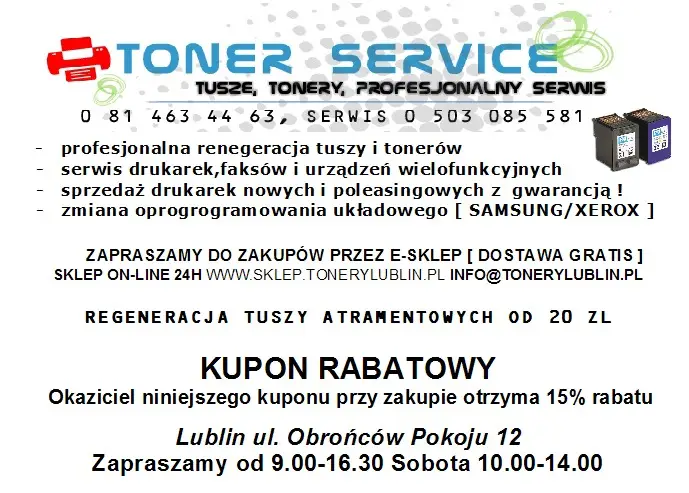 TONER SERVICE
TUSZE, TONERY, PROFESJONALNY SERWIS
0 81 463 44 63, SERWIS 0 503 085 581

- profesjonalna renegeracja tuszy i tonerów
- serwis drukarek,faksów i urządzeń wielofunkcyjnych
- sprzedaż drukarek nowych i poleasingowych z gwarancją !
- zmiana oprogrogramowania układowego [ SAMSUNG/XEROX ]

ZAPRASZAMY DO ZAKUPÓW PRZEZ E-SKLEP [ DOSTAWA GRATIS ]
SKLEP ON-LINE 24H WWW.SKLEP.TONERYLUBLIN.PL INFO@TONERYLUBLIN.PL

REGENERACJA TUSZY ATRAMENTOWYCH OD 20 ZL

KUPON RABATOWY
Okaziciel niniejszego kuponu przy zakupie otrzyma 15% rabatu

Lublin ul. Obrońców Pokoju 12
Zapraszamy od 9.00-16.30 Sobota 10.00-14.00